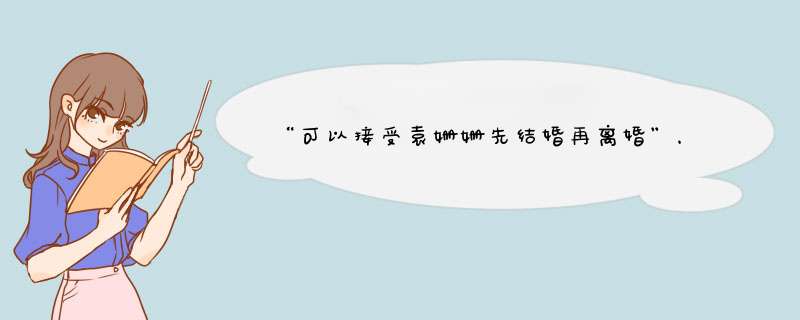 “可以接受袁姗姗先结婚再离婚”，